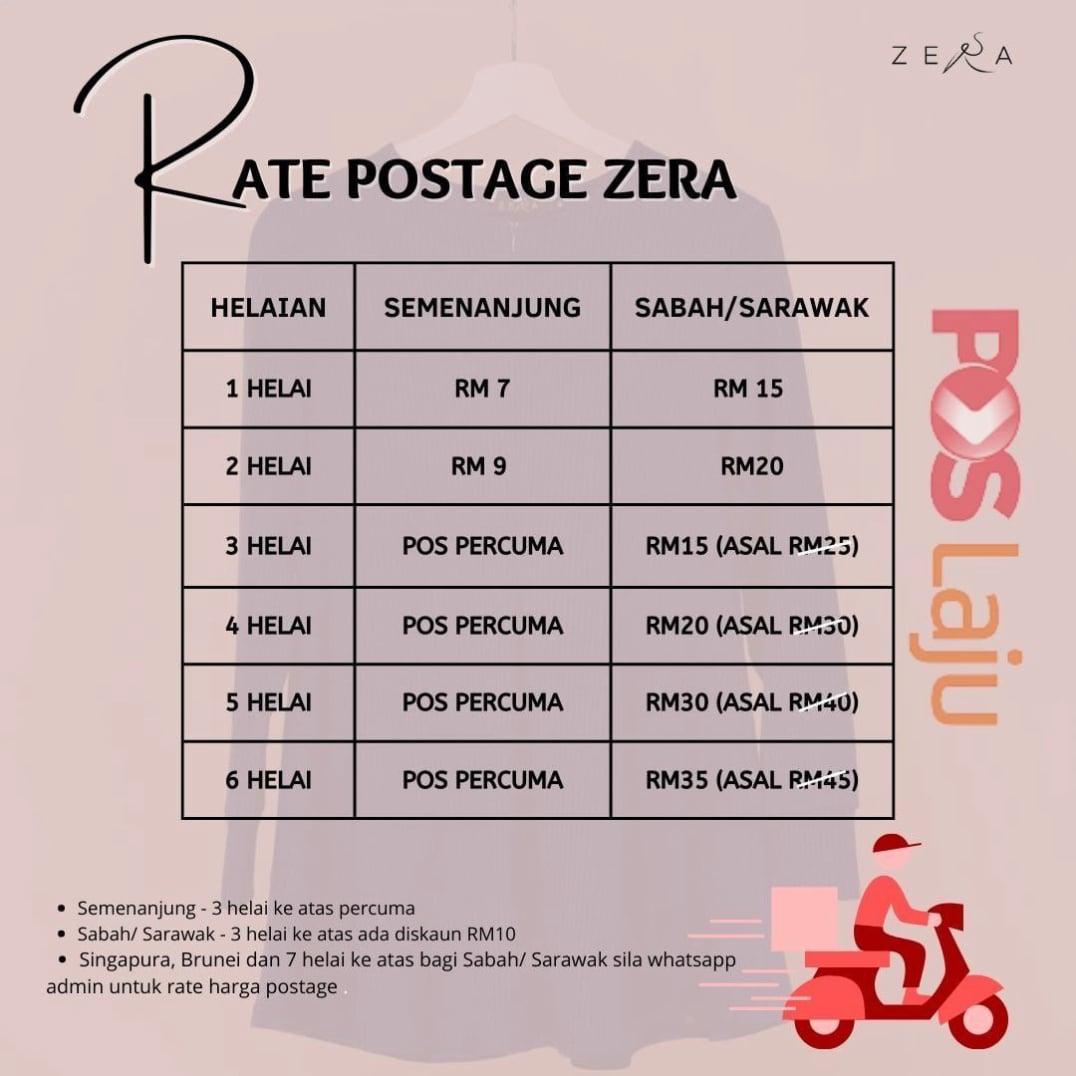 ZERA

RATE POSTAGE ZERA

| HELAIAN | SEMENANJUNG | SABAH/SARAWAK |
|---|---|---|
| 1 HELAI | RM 7 | RM 15 |
| 2 HELAI | RM 9 | RM20 |
| 3 HELAI | POS PERCUMA | RM15 (ASAL RM25) |
| 4 HELAI | POS PERCUMA | RM20 (ASAL RM30) |
| 5 HELAI | POS PERCUMA | RM30 (ASAL RM40) |
| 6 HELAI | POS PERCUMA | RM35 (ASAL RM45) |

POS Laju

• Semenanjung - 3 helai ke atas percuma
• Sabah/ Sarawak - 3 helai ke atas ada diskaun RM10
• Singapura, Brunei dan 7 helai ke atas bagi Sabah/ Sarawak sila whatsapp admin untuk rate harga postage .